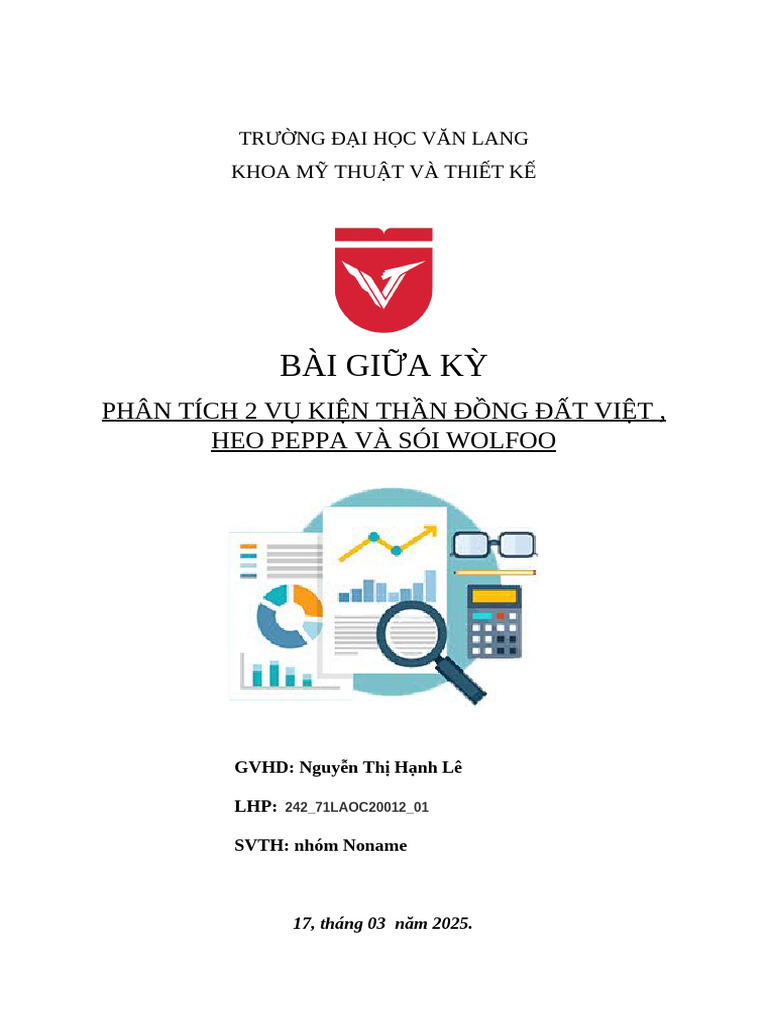 TRƯỜNG ĐẠI HỌC VĂN LANG
KHOA MỸ THUẬT VÀ THIẾT KẾ

BÀI GIỮA KỲ

PHÂN TÍCH 2 VỤ KIỆN THẦN ĐỒNG ĐẤT VIỆT , HEO PEPPA VÀ SÓI WOLFOO

GVHD: Nguyễn Thị Hạnh Lê

LHP: 242_71LAOC20012_01

SVTH: nhóm Noname

17, tháng 03 năm 2025.